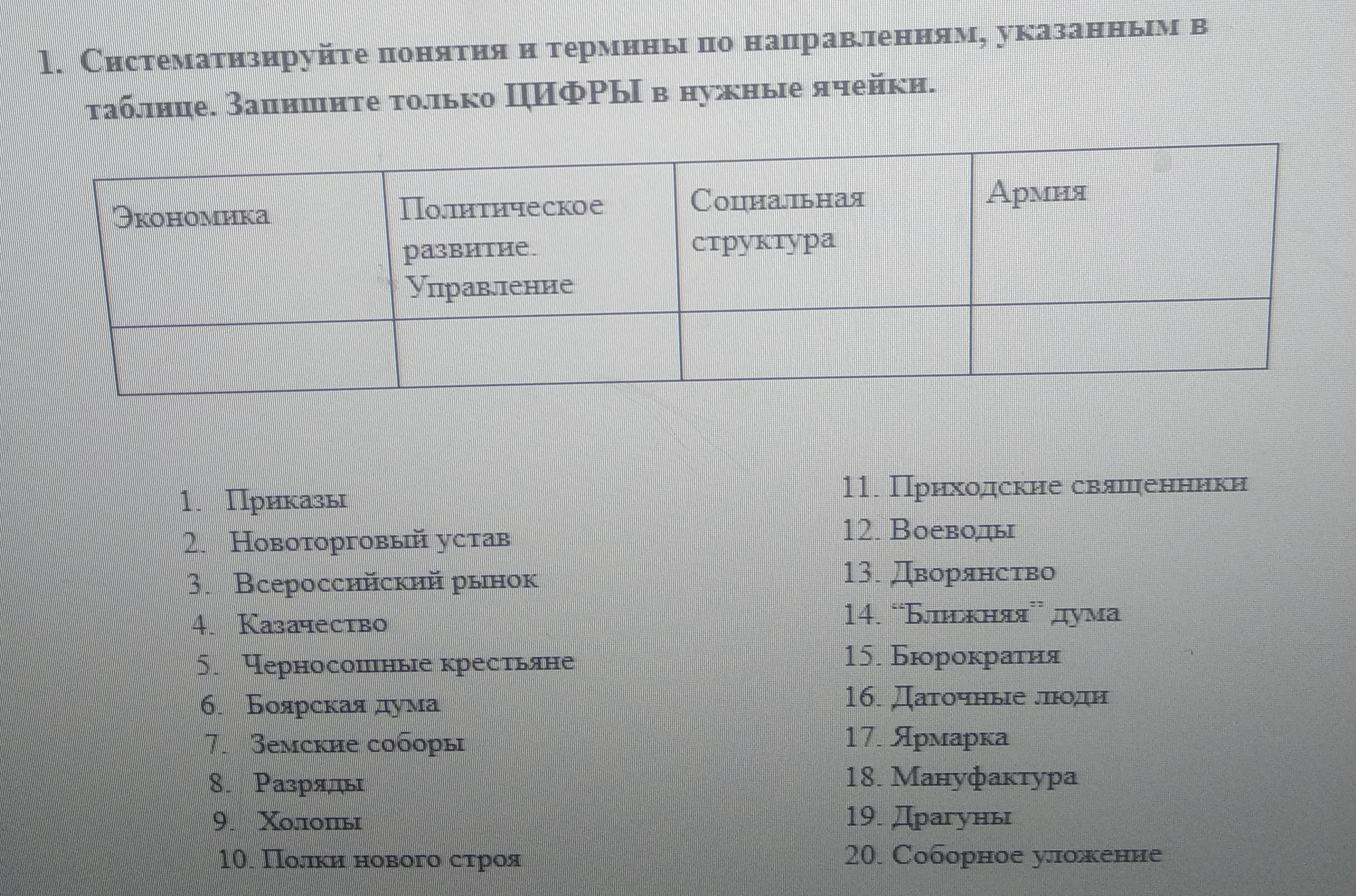 1. Систематизируйте понятия и термины по направлениям, указанным в таблице. Запишите только ЦИФРЫ в нужные ячейки.

| Экономика | Политическое развитие. Управление | Социальная структура | Армия |
|---|---|---|---|
| | | | |

1. Приказы
2. Новоторговый устав
3. Всероссийский рынок
4. Казачество
5. Черносошные крестьяне
6. Боярская дума
7. Земские соборы
8. Разряды
9. Холопы
10. Полки нового строя

11. Приходские священники
12. Воеводы
13. Дворянство
14. "Ближняя" дума
15. Бюрократия
16. Даточные люди
17. Ярмарка
18. Мануфактура
19. Драгуны
20. Соборное уложение